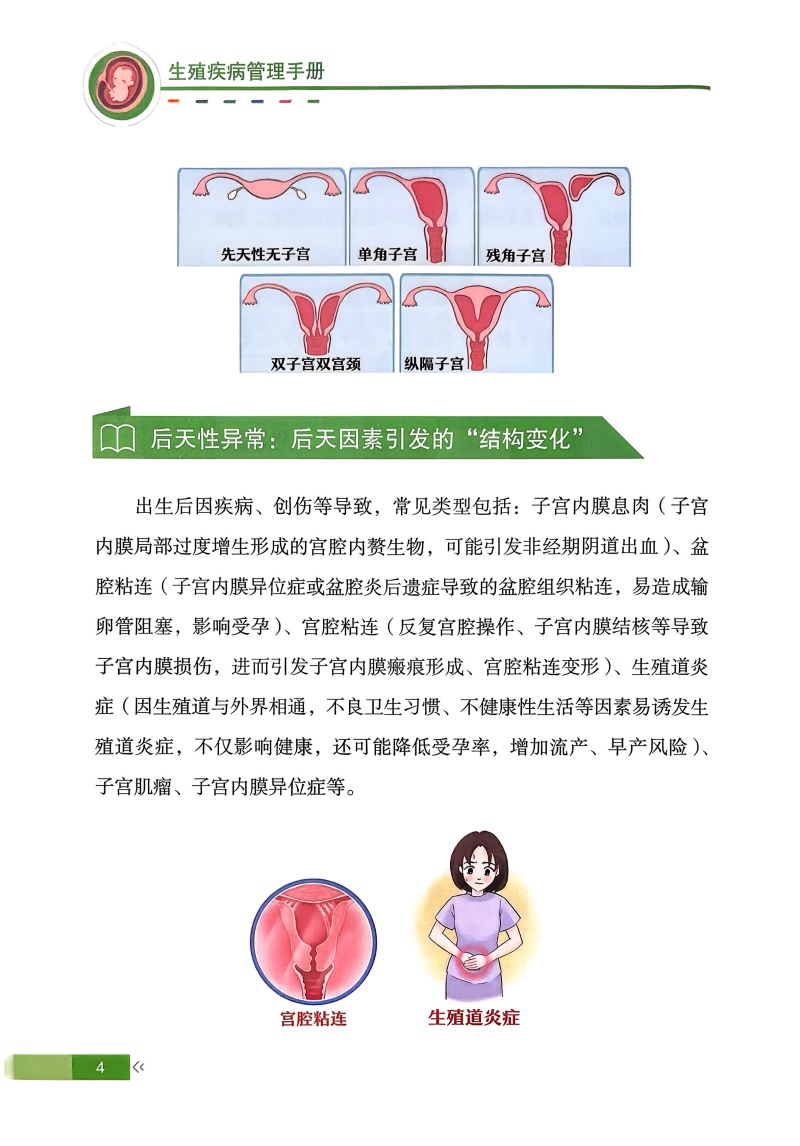 生殖疾病管理手册

先天性无子宫

单角子宫

残角子宫

双子宫双宫颈

纵隔子宫

后天性异常：后天因素引发的“结构变化”

出生后因疾病、创伤等导致，常见类型包括：子宫内膜息肉（子宫内膜局部过度增生形成的宫腔内赘生物，可能引发非经期阴道出血）、盆腔粘连（子宫内膜异位症或盆腔炎后遗症导致的盆腔组织粘连，易造成输卵管阻塞，影响受孕）、宫腔粘连（反复宫腔操作、子宫内膜结核等导致子宫内膜损伤，进而引发子宫内膜瘢痕形成、宫腔粘连变形）、生殖道炎症（因生殖道与外界相通，不良卫生习惯、不健康性生活等因素易诱发生殖道炎症，不仅影响健康，还可能降低受孕率，增加流产、早产风险）、子宫肌瘤、子宫内膜异位症等。

宫腔粘连

生殖道炎症

4 <<